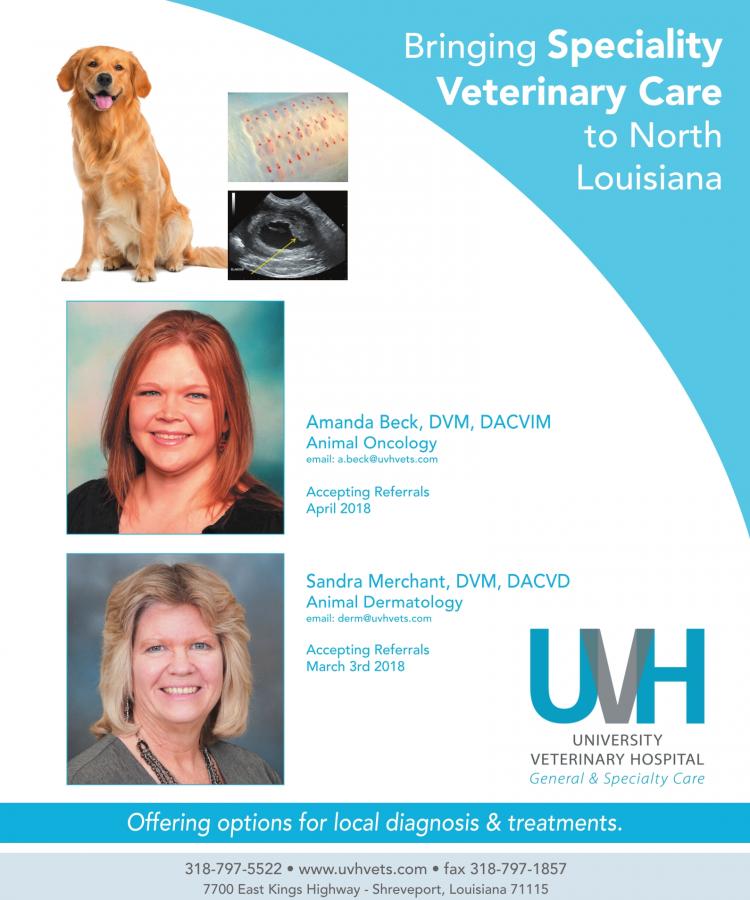 Bringing Speciality Veterinary Care to North Louisiana

Amanda Beck, DVM, DACVIM
Animal Oncology
email: a.beck@uvhvets.com

Accepting Referrals
April 2018

Sandra Merchant, DVM, DACVD
Animal Dermatology
email: derm@uvhvets.com

Accepting Referrals
March 3rd 2018

UVH
UNIVERSITY
VETERINARY HOSPITAL
General & Specialty Care

Offering options for local diagnosis & treatments.

318-797-5522 • www.uvhvets.com • fax 318-797-1857
7700 East Kings Highway - Shreveport, Louisiana 71115